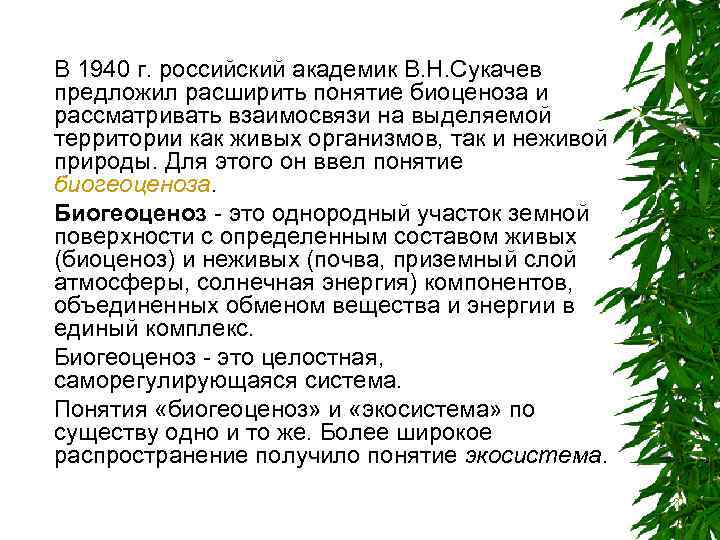 В 1940 г. российский академик В.Н.Сукачев предложил расширить понятие биоценоза и рассматривать взаимосвязи на выделяемой территории как живых организмов, так и неживой природы. Для этого он ввел понятие биогеоценоза.

Биогеоценоз - это однородный участок земной поверхности с определенным составом живых (биоценоз) и неживых (почва, приземный слой атмосферы, солнечная энергия) компонентов, объединенных обменом вещества и энергии в единый комплекс.

Биогеоценоз - это целостная, саморегулирующаяся система.

Понятия «биогеоценоз» и «экосистема» по существу одно и то же. Более широкое распространение получило понятие экосистема.